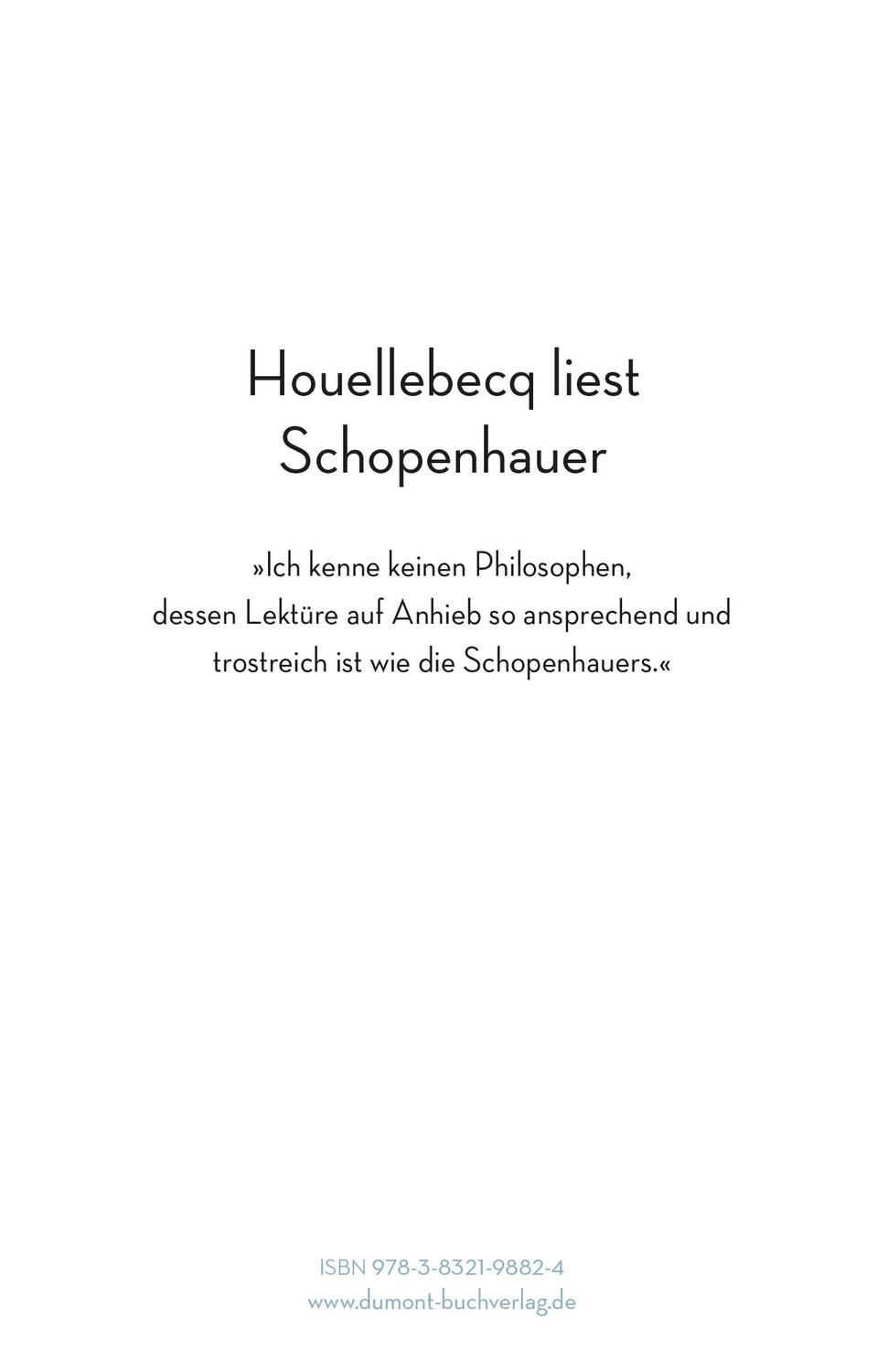 Houellebecq liest Schopenhauer

»Ich kenne keinen Philosophen, dessen Lektüre auf Anhieb so ansprechend und trostreich ist wie die Schopenhauers.«

ISBN 978-3-8321-9882-4
www.dumont-buchverlag.de